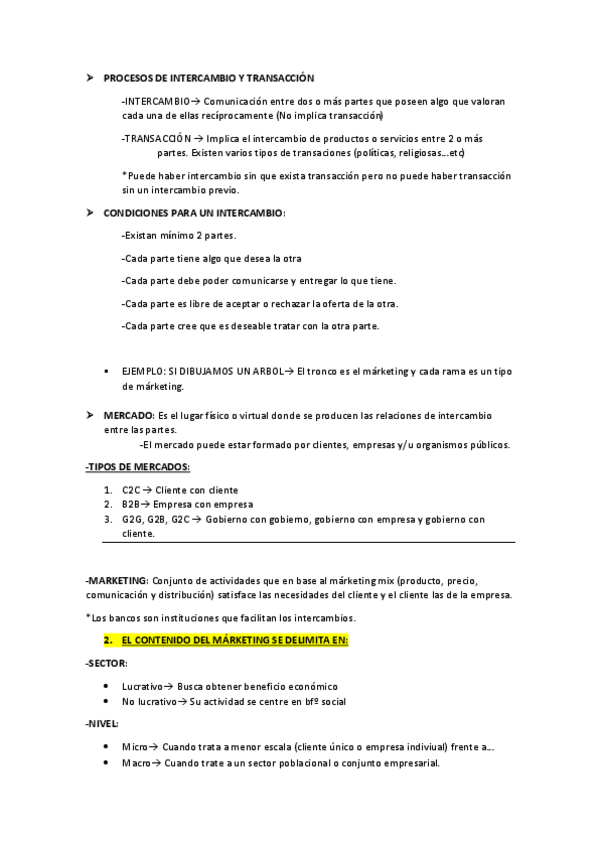 ➤ PROCESOS DE INTERCAMBIO Y TRANSACCIÓN

-INTERCAMBIO→ Comunicación entre dos o más partes que poseen algo que valoran cada una de ellas recíprocamente (No implica transacción)

-TRANSACCIÓN → Implica el intercambio de productos o servicios entre 2 o más partes. Existen varios tipos de transaciones (políticas, religiosas…etc)

*Puede haber intercambio sin que exista transacción pero no puede haber transacción sin un intercambio previo.

➤ CONDICIONES PARA UN INTERCAMBIO:

-Existan mínimo 2 partes.

-Cada parte tiene algo que desea la otra

-Cada parte debe poder comunicarse y entregar lo que tiene.

-Cada parte es libre de aceptar o rechazar la oferta de la otra.

-Cada parte cree que es deseable tratar con la otra parte.

• EJEMPLO: SI DIBUJAMOS UN ARBOL→ El tronco es el márketing y cada rama es un tipo de márketing.

➤ MERCADO: Es el lugar físico o virtual donde se producen las relaciones de intercambio entre las partes.
-El mercado puede estar formado por clientes, empresas y/u organismos públicos.

-TIPOS DE MERCADOS:

1. C2C → Cliente con cliente
2. B2B→ Empresa con empresa
3. G2G, G2B, G2C → Gobierno con gobierno, gobierno con empresa y gobierno con cliente.

-MARKETING: Conjunto de actividades que en base al márketing mix (producto, precio, comunicación y distribución) satisface las necesidades del cliente y el cliente las de la empresa.

*Los bancos son instituciones que facilitan los intercambios.

2. EL CONTENIDO DEL MÁRKETING SE DELIMITA EN:

-SECTOR:

• Lucrativo→ Busca obtener beneficio económico
• No lucrativo→ Su actividad se centre en bfº social

-NIVEL:

• Micro→ Cuando trata a menor escala (cliente único o empresa indiviual) frente a…
• Macro→ Cuando trate a un sector poblacional o conjunto empresarial.